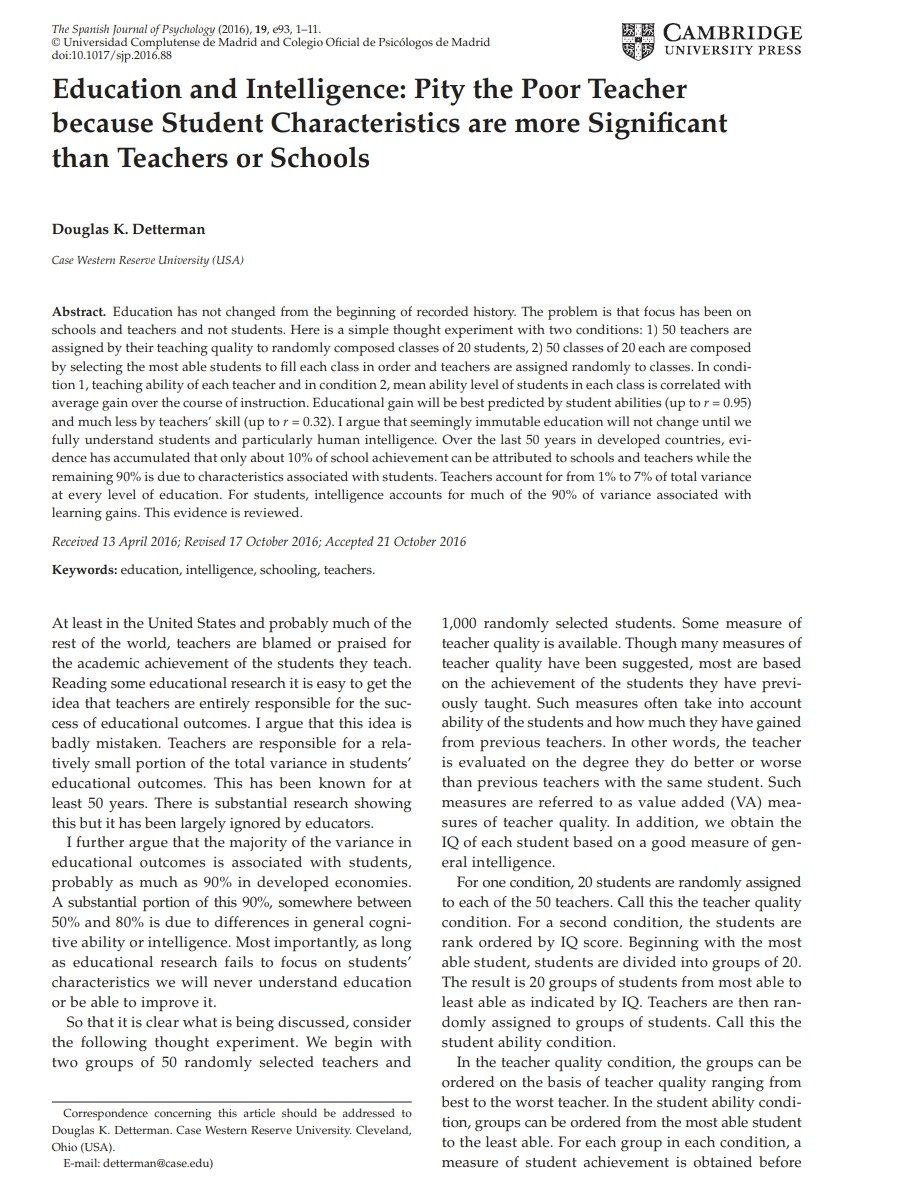 The Spanish Journal of Psychology (2016), 19, e93, 1–11.
© Universidad Complutense de Madrid and Colegio Oficial de Psicólogos de Madrid
doi:10.1017/sjp.2016.88

CAMBRIDGE
UNIVERSITY PRESS

Education and Intelligence: Pity the Poor Teacher because Student Characteristics are more Significant than Teachers or Schools

Douglas K. Detterman

Case Western Reserve University (USA)

Abstract. Education has not changed from the beginning of recorded history. The problem is that focus has been on schools and teachers and not students. Here is a simple thought experiment with two conditions: 1) 50 teachers are assigned by their teaching quality to randomly composed classes of 20 students, 2) 50 classes of 20 each are composed by selecting the most able students to fill each class in order and teachers are assigned randomly to classes. In condition 1, teaching ability of each teacher and in condition 2, mean ability level of students in each class is correlated with average gain over the course of instruction. Educational gain will be best predicted by student abilities (up to r = 0.95) and much less by teachers' skill (up to r = 0.32). I argue that seemingly immutable education will not change until we fully understand students and particularly human intelligence. Over the last 50 years in developed countries, evidence has accumulated that only about 10% of school achievement can be attributed to schools and teachers while the remaining 90% is due to characteristics associated with students. Teachers account for from 1% to 7% of total variance at every level of education. For students, intelligence accounts for much of the 90% of variance associated with learning gains. This evidence is reviewed.

Received 13 April 2016; Revised 17 October 2016; Accepted 21 October 2016

Keywords: education, intelligence, schooling, teachers.

At least in the United States and probably much of the rest of the world, teachers are blamed or praised for the academic achievement of the students they teach. Reading some educational research it is easy to get the idea that teachers are entirely responsible for the success of educational outcomes. I argue that this idea is badly mistaken. Teachers are responsible for a relatively small portion of the total variance in students' educational outcomes. This has been known for at least 50 years. There is substantial research showing this but it has been largely ignored by educators.

I further argue that the majority of the variance in educational outcomes is associated with students, probably as much as 90% in developed economies. A substantial portion of this 90%, somewhere between 50% and 80% is due to differences in general cognitive ability or intelligence. Most importantly, as long as educational research fails to focus on students' characteristics we will never understand education or be able to improve it.

So that it is clear what is being discussed, consider the following thought experiment. We begin with two groups of 50 randomly selected teachers and

Correspondence concerning this article should be addressed to Douglas K. Detterman. Case Western Reserve University. Cleveland, Ohio (USA).
E-mail: detterman@case.edu)

1,000 randomly selected students. Some measure of teacher quality is available. Though many measures of teacher quality have been suggested, most are based on the achievement of the students they have previously taught. Such measures often take into account ability of the students and how much they have gained from previous teachers. In other words, the teacher is evaluated on the degree they do better or worse than previous teachers with the same student. Such measures are referred to as value added (VA) measures of teacher quality. In addition, we obtain the IQ of each student based on a good measure of general intelligence.

For one condition, 20 students are randomly assigned to each of the 50 teachers. Call this the teacher quality condition. For a second condition, the students are rank ordered by IQ score. Beginning with the most able student, students are divided into groups of 20. The result is 20 groups of students from most able to least able as indicated by IQ. Teachers are then randomly assigned to groups of students. Call this the student ability condition.

In the teacher quality condition, the groups can be ordered on the basis of teacher quality ranging from best to the worst teacher. In the student ability condition, groups can be ordered from the most able student to the least able. For each group in each condition, a measure of student achievement is obtained before